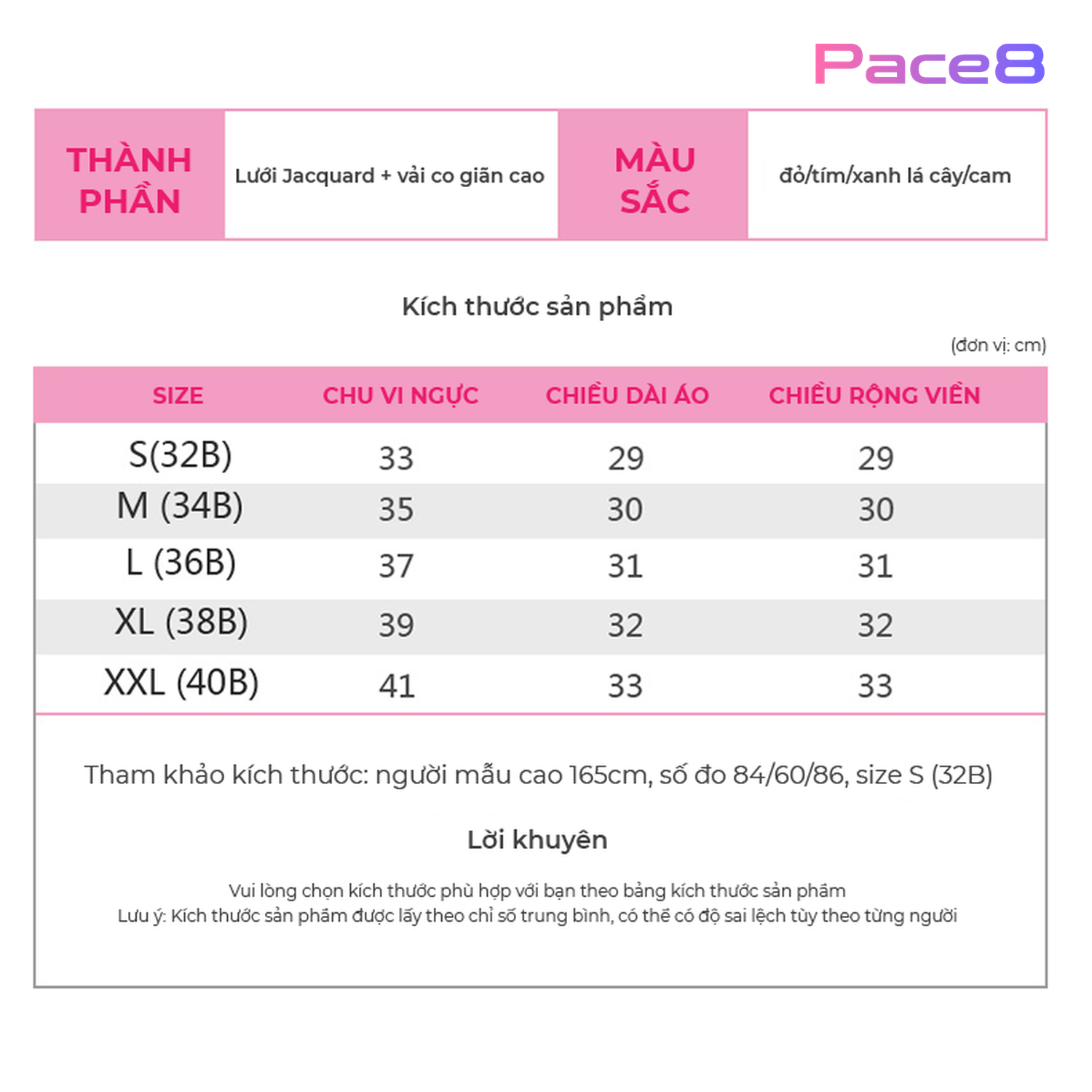 Pace8

| THÀNH PHẦN | Lưới Jacquard + vải co giãn cao | MÀU SẮC | đỏ/tím/xanh lá cây/cam |
|---|---|---|---|

Kích thước sản phẩm

(đơn vị: cm)

| SIZE | CHU VI NGỰC | CHIỀU DÀI ÁO | CHIỀU RỘNG VIỀN |
|---|---|---|---|
| S(32B) | 33 | 29 | 29 |
| M (34B) | 35 | 30 | 30 |
| L (36B) | 37 | 31 | 31 |
| XL (38B) | 39 | 32 | 32 |
| XXL (40B) | 41 | 33 | 33 |

Tham khảo kích thước: người mẫu cao 165cm, số đo 84/60/86, size S (32B)

Lời khuyên

Vui lòng chọn kích thước phù hợp với bạn theo bảng kích thước sản phẩm
Lưu ý: Kích thước sản phẩm được lấy theo chỉ số trung bình, có thể có độ sai lệch tùy theo từng người